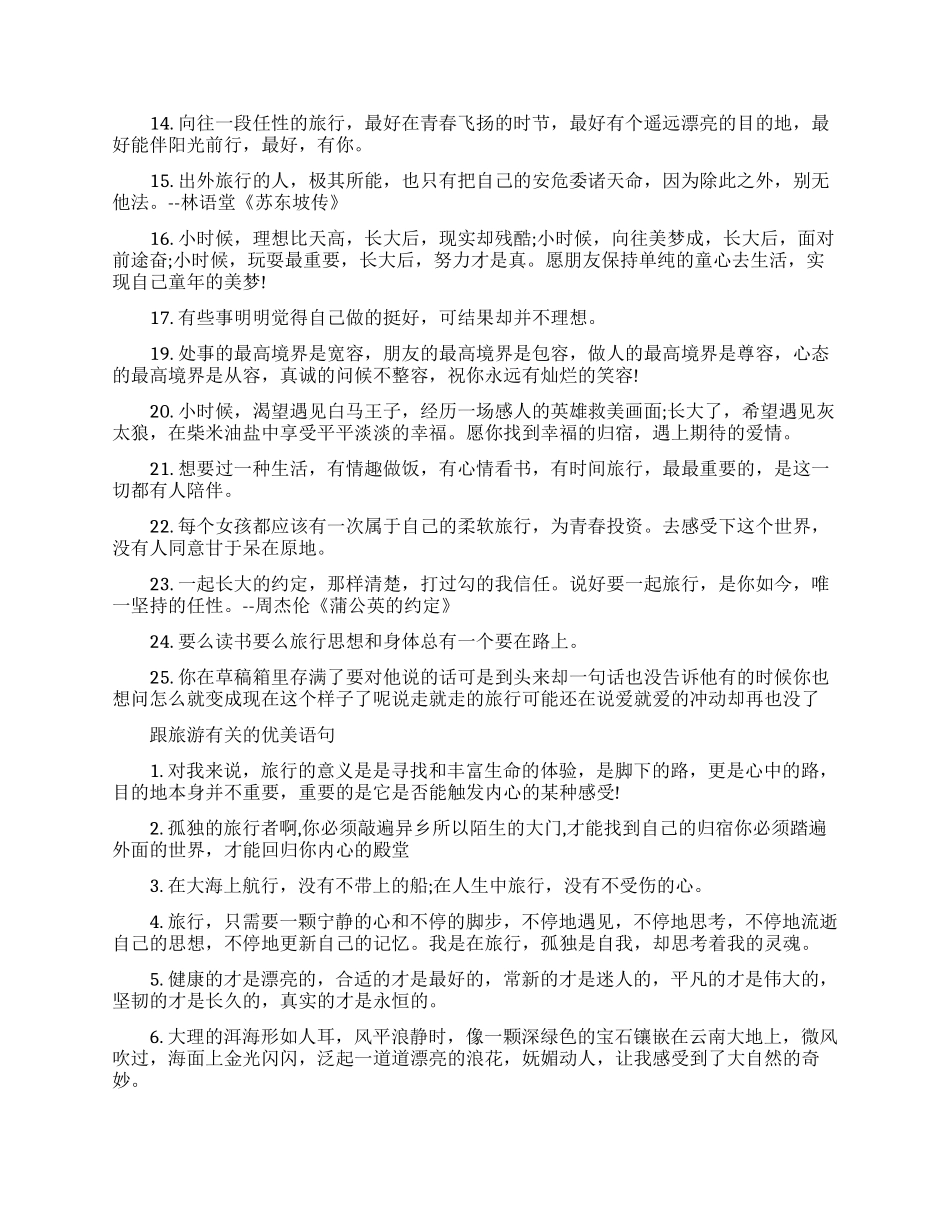 14. 向往一段任性的旅行，最好在青春飞扬的时节，最好有个遥远漂亮的目的地，最好能伴阳光前行，最好，有你。

15. 出外旅行的人，极其所能，也只有把自己的安危委诸天命，因为除此之外，别无他法。--林语堂《苏东坡传》

16. 小时候，理想比天高，长大后，现实却残酷;小时候，向往美梦成，长大后，面对前途奋;小时候，玩耍最重要，长大后，努力才是真。愿朋友保持单纯的童心去生活，实现自己童年的美梦!

17. 有些事明明觉得自己做的挺好，可结果却并不理想。

19. 处事的最高境界是宽容，朋友的最高境界是包容，做人的最高境界是尊容，心态的最高境界是从容，真诚的问候不整容，祝你永远有灿烂的笑容!

20. 小时候，渴望遇见白马王子，经历一场感人的英雄救美画面;长大了，希望遇见灰太狼，在柴米油盐中享受平平淡淡的幸福。愿你找到幸福的归宿，遇上期待的爱情。

21. 想要过一种生活，有情趣做饭，有心情看书，有时间旅行，最最重要的，是这一切都有人陪伴。

22. 每个女孩都应该有一次属于自己的柔软旅行，为青春投资。去感受下这个世界，没有人同意甘于呆在原地。

23. 一起长大的约定，那样清楚，打过勾的我信任。说好要一起旅行，是你如今，唯一坚持的任性。--周杰伦《蒲公英的约定》

24. 要么读书要么旅行思想和身体总有一个要在路上。

25. 你在草稿箱里存满了要对他说的话可是到头来却一句话也没告诉他有的时候你也想问怎么就变成现在这个样子了呢说走就走的旅行可能还在说爱就爱的冲动却再也没了

跟旅游有关的优美语句

1. 对我来说，旅行的意义是是寻找和丰富生命的体验，是脚下的路，更是心中的路，目的地本身并不重要，重要的是它是否能触发内心的某种感受!

2. 孤独的旅行者啊,你必须敲遍异乡所以陌生的大门,才能找到自己的归宿你必须踏遍外面的世界，才能回归你内心的殿堂

3. 在大海上航行，没有不带上的船;在人生中旅行，没有不受伤的心。

4. 旅行，只需要一颗宁静的心和不停的脚步，不停地遇见，不停地思考，不停地流逝自己的思想，不停地更新自己的记忆。我是在旅行，孤独是自我，却思考着我的灵魂。

5. 健康的才是漂亮的，合适的才是最好的，常新的才是迷人的，平凡的才是伟大的，坚韧的才是长久的，真实的才是永恒的。

6. 大理的洱海形如人耳，风平浪静时，像一颗深绿色的宝石镶嵌在云南大地上，微风吹过，海面上金光闪闪，泛起一道道漂亮的浪花，妩媚动人，让我感受到了大自然的奇妙。